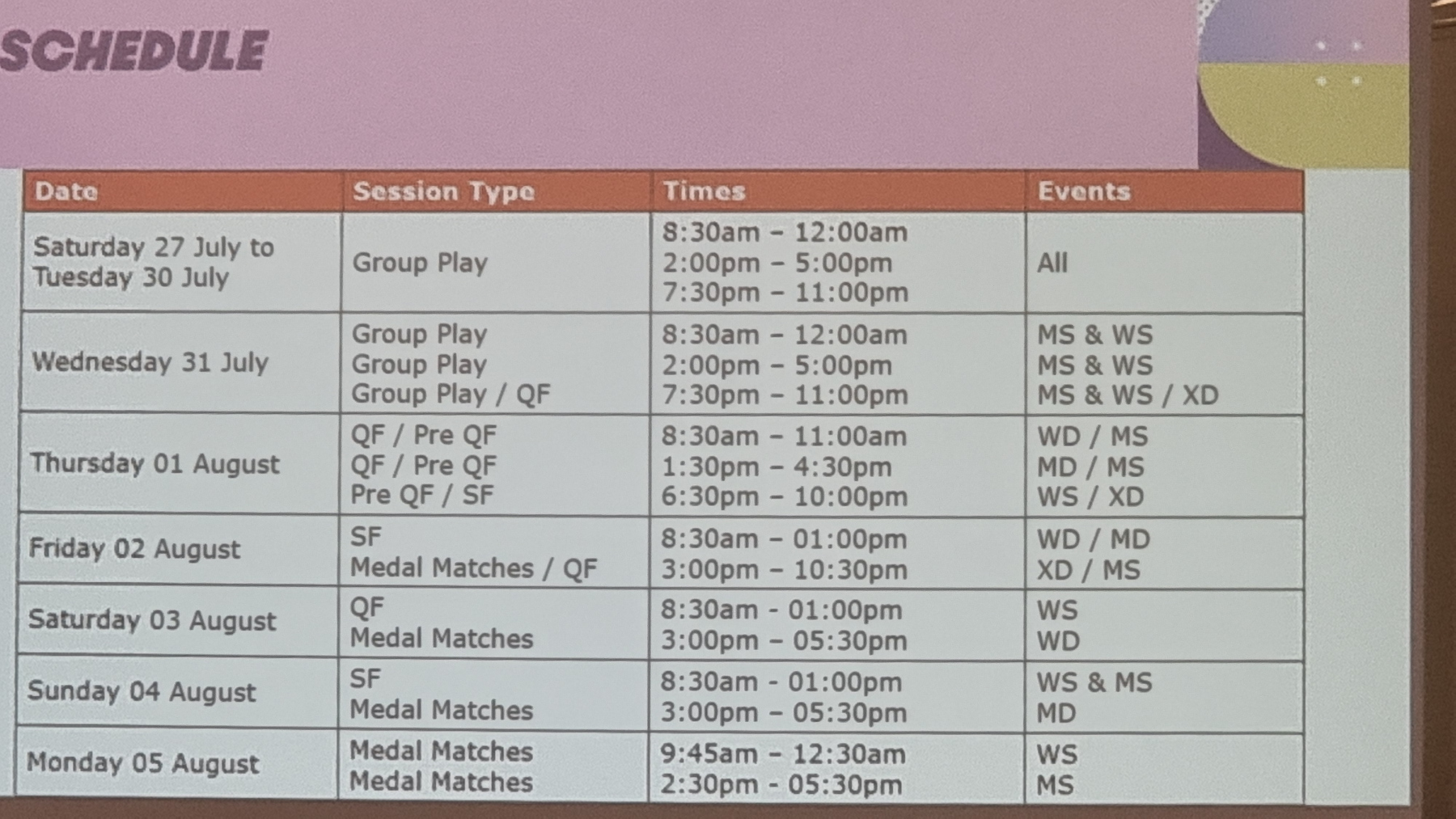 SCHEDULE

| Date | Session Type | Times | Events |
|---|---|---|---|
| Saturday 27 July to Tuesday 30 July | Group Play | 8:30am – 12:00am 2:00pm – 5:00pm 7:30pm – 11:00pm | All |
| Wednesday 31 July | Group Play Group Play Group Play / QF | 8:30am – 12:00am 2:00pm – 5:00pm 7:30pm – 11:00pm | MS & WS MS & WS MS & WS / XD |
| Thursday 01 August | QF / Pre QF QF / Pre QF Pre QF / SF | 8:30am – 11:00am 1:30pm – 4:30pm 6:30pm – 10:00pm | WD / MS MD / MS WS / XD |
| Friday 02 August | SF Medal Matches / QF | 8:30am – 01:00pm 3:00pm – 10:30pm | WD / MD XD / MS |
| Saturday 03 August | QF Medal Matches | 8:30am - 01:00pm 3:00pm – 05:30pm | WS WD |
| Sunday 04 August | SF Medal Matches | 8:30am - 01:00pm 3:00pm – 05:30pm | WS & MS MD |
| Monday 05 August | Medal Matches Medal Matches | 9:45am – 12:30am 2:30pm - 05:30pm | WS MS |